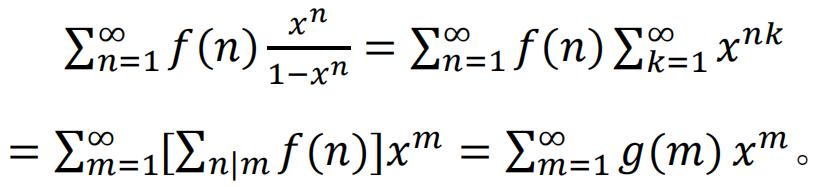 $\sum_{n=1}^{\infty} f(n) \frac{x^n}{1-x^n} = \sum_{n=1}^{\infty} f(n) \sum_{k=1}^{\infty} x^{nk}$

$= \sum_{m=1}^{\infty} [\sum_{n|m} f(n)] x^m = \sum_{m=1}^{\infty} g(m)\, x^m$。